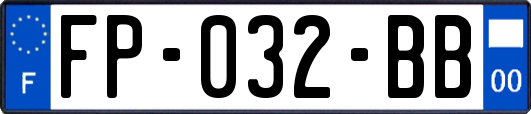 F
FP-032-BB
00